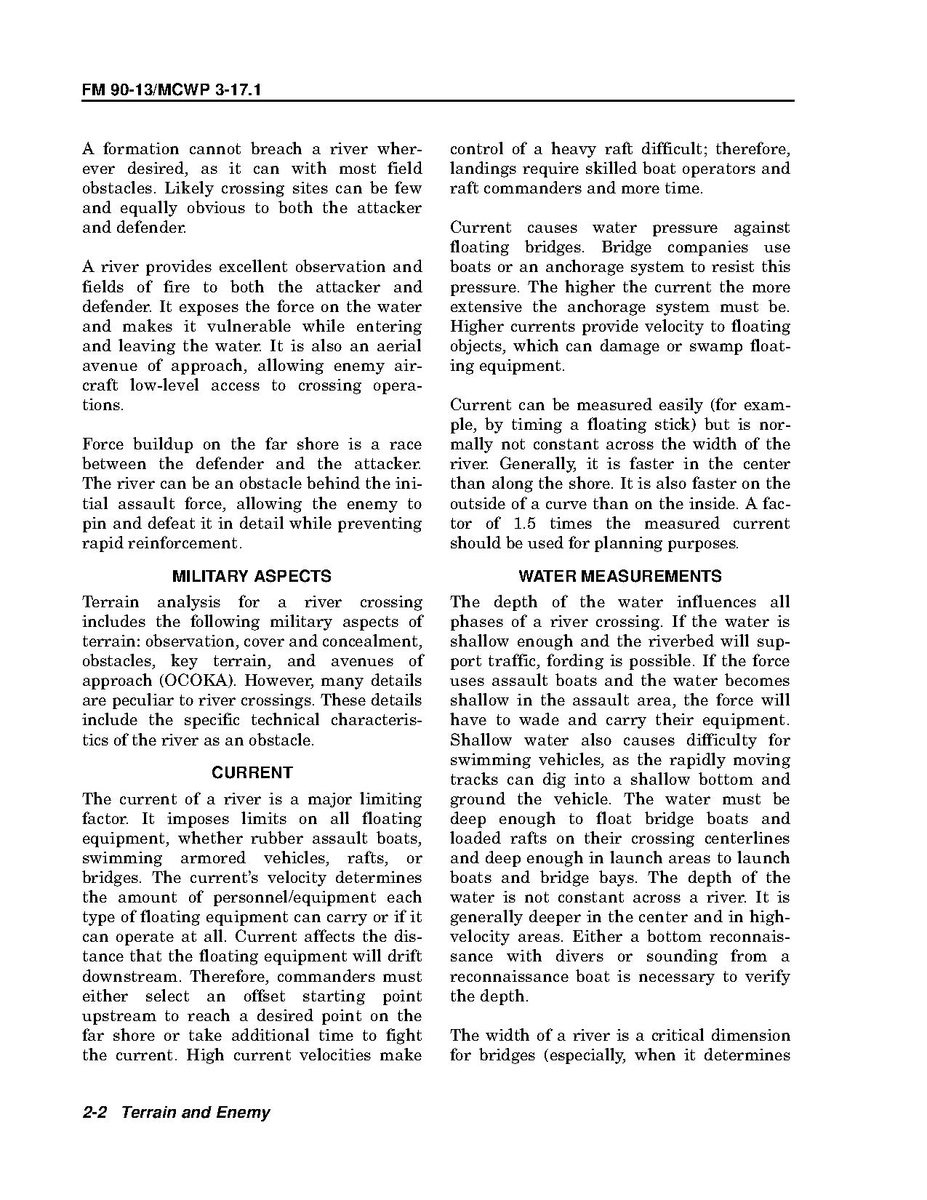 FM 90-13/MCWP 3-17.1

A formation cannot breach a river wherever desired, as it can with most field obstacles. Likely crossing sites can be few and equally obvious to both the attacker and defender.

A river provides excellent observation and fields of fire to both the attacker and defender. It exposes the force on the water and makes it vulnerable while entering and leaving the water. It is also an aerial avenue of approach, allowing enemy aircraft low-level access to crossing operations.

Force buildup on the far shore is a race between the defender and the attacker. The river can be an obstacle behind the initial assault force, allowing the enemy to pin and defeat it in detail while preventing rapid reinforcement.

MILITARY ASPECTS

Terrain analysis for a river crossing includes the following military aspects of terrain: observation, cover and concealment, obstacles, key terrain, and avenues of approach (OCOKA). However, many details are peculiar to river crossings. These details include the specific technical characteristics of the river as an obstacle.

CURRENT

The current of a river is a major limiting factor. It imposes limits on all floating equipment, whether rubber assault boats, swimming armored vehicles, rafts, or bridges. The current's velocity determines the amount of personnel/equipment each type of floating equipment can carry or if it can operate at all. Current affects the distance that the floating equipment will drift downstream. Therefore, commanders must either select an offset starting point upstream to reach a desired point on the far shore or take additional time to fight the current. High current velocities make control of a heavy raft difficult; therefore, landings require skilled boat operators and raft commanders and more time.

Current causes water pressure against floating bridges. Bridge companies use boats or an anchorage system to resist this pressure. The higher the current the more extensive the anchorage system must be. Higher currents provide velocity to floating objects, which can damage or swamp floating equipment.

Current can be measured easily (for example, by timing a floating stick) but is normally not constant across the width of the river. Generally, it is faster in the center than along the shore. It is also faster on the outside of a curve than on the inside. A factor of 1.5 times the measured current should be used for planning purposes.

WATER MEASUREMENTS

The depth of the water influences all phases of a river crossing. If the water is shallow enough and the riverbed will support traffic, fording is possible. If the force uses assault boats and the water becomes shallow in the assault area, the force will have to wade and carry their equipment. Shallow water also causes difficulty for swimming vehicles, as the rapidly moving tracks can dig into a shallow bottom and ground the vehicle. The water must be deep enough to float bridge boats and loaded rafts on their crossing centerlines and deep enough in launch areas to launch boats and bridge bays. The depth of the water is not constant across a river. It is generally deeper in the center and in high-velocity areas. Either a bottom reconnaissance with divers or sounding from a reconnaissance boat is necessary to verify the depth.

The width of a river is a critical dimension for bridges (especially, when it determines

2-2 Terrain and Enemy